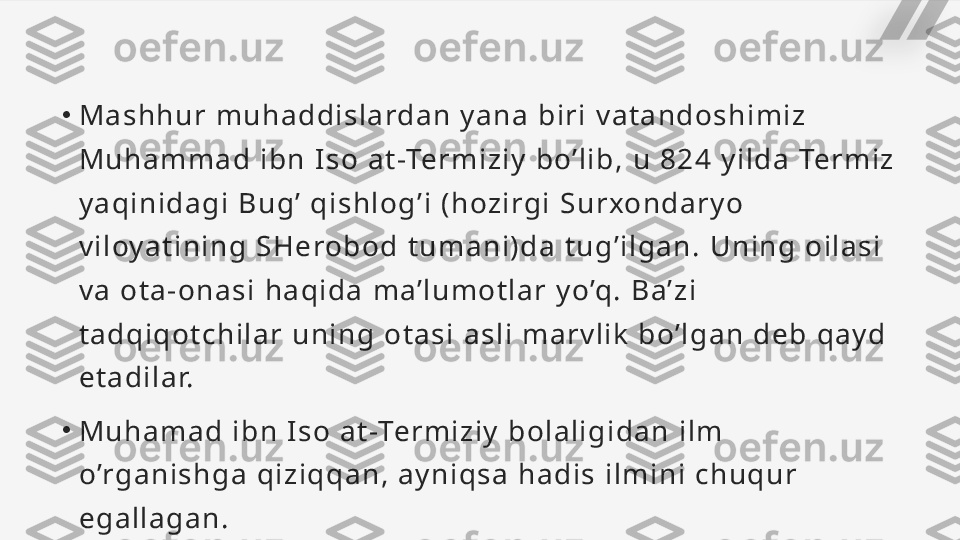 oefen.uz oefen.uz oefen.uz

• Mashhur muhaddislardan yana biri vatandoshimiz Muhammad ibn Iso at-Termiziy bo’lib, u 824 yilda Termiz yaqinidagi Bug’ qishlog’i (hozirgi Surxondaryo viloyatining SHerobod tumani)da tug’ilgan. Uning oilasi va ota-onasi haqida ma’lumotlar yo’q. Ba’zi tadqiqotchilar uning otasi asli marvlik bo’lgan deb qayd etadilar.

• Muhamad ibn Iso at-Termiziy bolaligidan ilm o’rganishga qiziqqan, ayniqsa hadis ilmini chuqur egallagan.